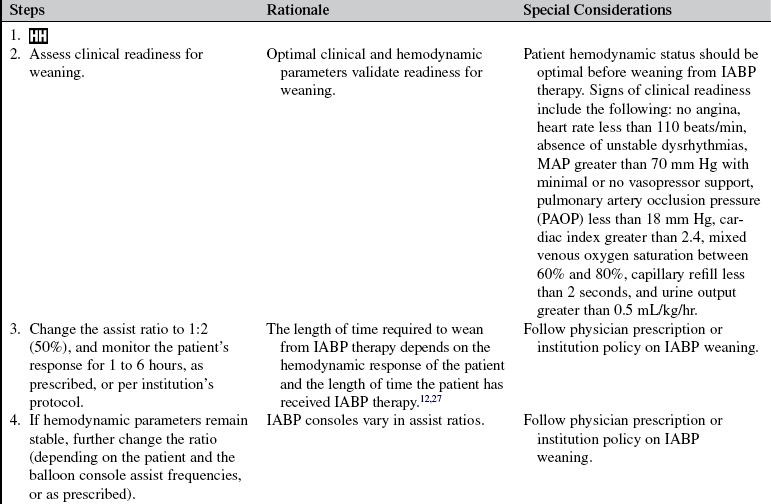 | Steps | Rationale | Special Considerations |
|---|---|---|
| 1. HH | | |
| 2. Assess clinical readiness for weaning. | Optimal clinical and hemodynamic parameters validate readiness for weaning. | Patient hemodynamic status should be optimal before weaning from IABP therapy. Signs of clinical readiness include the following: no angina, heart rate less than 110 beats/min, absence of unstable dysrhythmias, MAP greater than 70 mm Hg with minimal or no vasopressor support, pulmonary artery occlusion pressure (PAOP) less than 18 mm Hg, cardiac index greater than 2.4, mixed venous oxygen saturation between 60% and 80%, capillary refill less than 2 seconds, and urine output greater than 0.5 mL/kg/hr. |
| 3. Change the assist ratio to 1:2 (50%), and monitor the patient's response for 1 to 6 hours, as prescribed, or per institution's protocol. | The length of time required to wean from IABP therapy depends on the hemodynamic response of the patient and the length of time the patient has received IABP therapy.$^{12,27}$ | Follow physician prescription or institution policy on IABP weaning. |
| 4. If hemodynamic parameters remain stable, further change the ratio (depending on the patient and the balloon console assist frequencies, or as prescribed). | IABP consoles vary in assist ratios. | Follow physician prescription or institution policy on IABP weaning. |